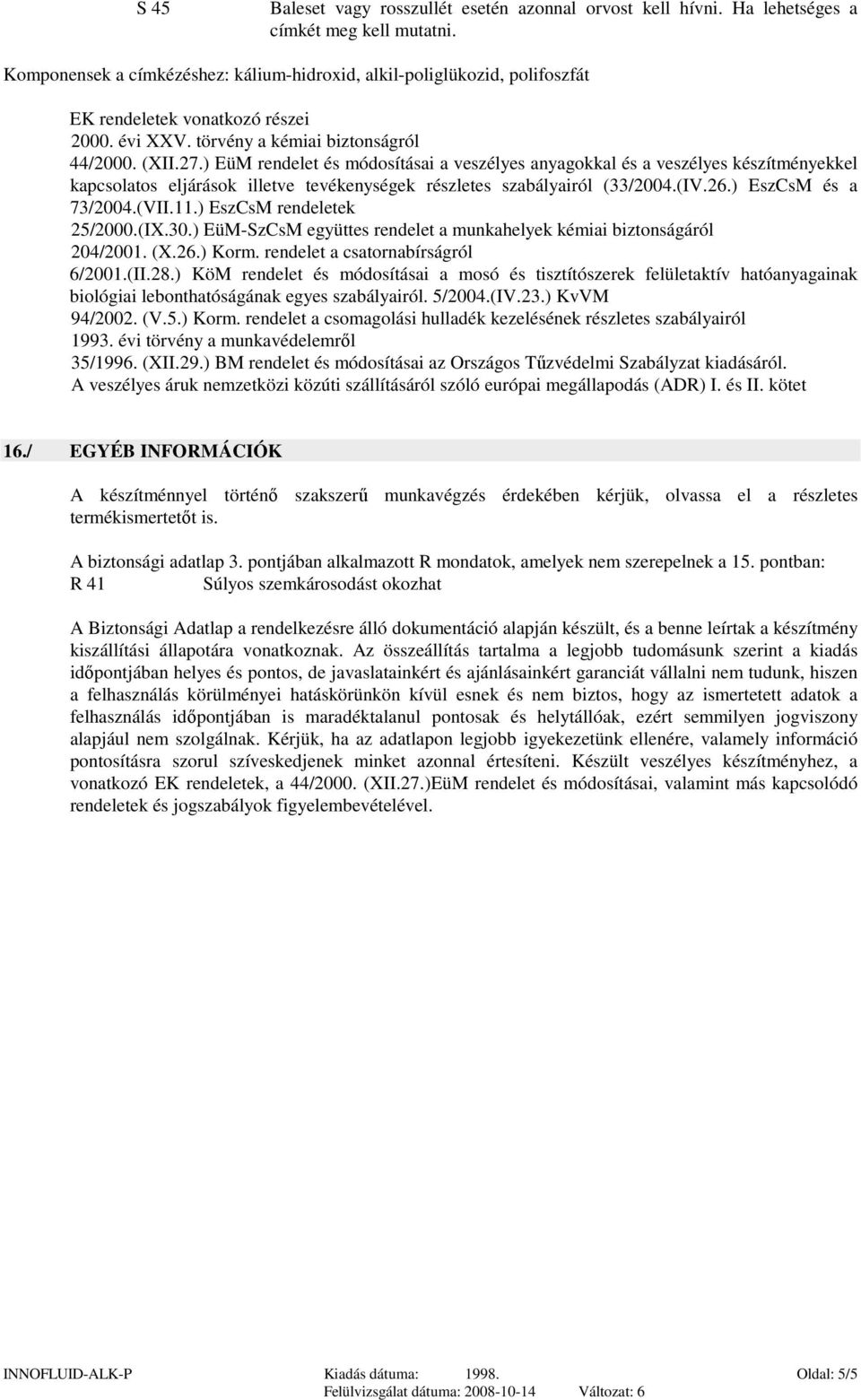 S 45 Baleset vagy rosszullét esetén azonnal orvost kell hívni. Ha lehetséges a címkét meg kell mutatni.

Komponensek a címkézéshez: kálium-hidroxid, alkil-poliglükozid, polifoszfát

EK rendeletek vonatkozó részei
2000. évi XXV. törvény a kémiai biztonságról
44/2000. (XII.27.) EüM rendelet és módosításai a veszélyes anyagokkal és a veszélyes készítményekkel kapcsolatos eljárások illetve tevékenységek részletes szabályairól (33/2004.(IV.26.) EszCsM és a 73/2004.(VII.11.) EszCsM rendeletek
25/2000.(IX.30.) EüM-SzCsM együttes rendelet a munkahelyek kémiai biztonságáról
204/2001. (X.26.) Korm. rendelet a csatornabírságról
6/2001.(II.28.) KöM rendelet és módosításai a mosó és tisztítószerek felületaktív hatóanyagainak biológiai lebonthatóságának egyes szabályairól. 5/2004.(IV.23.) KvVM
94/2002. (V.5.) Korm. rendelet a csomagolási hulladék kezelésének részletes szabályairól
1993. évi törvény a munkavédelemről
35/1996. (XII.29.) BM rendelet és módosításai az Országos Tűzvédelmi Szabályzat kiadásáról.
A veszélyes áruk nemzetközi közúti szállításáról szóló európai megállapodás (ADR) I. és II. kötet

16./ EGYÉB INFORMÁCIÓK

A készítménnyel történő szakszerű munkavégzés érdekében kérjük, olvassa el a részletes termékismertetőt is.

A biztonsági adatlap 3. pontjában alkalmazott R mondatok, amelyek nem szerepelnek a 15. pontban:
R 41 Súlyos szemkárosodást okozhat

A Biztonsági Adatlap a rendelkezésre álló dokumentáció alapján készült, és a benne leírtak a készítmény kiszállítási állapotára vonatkoznak. Az összeállítás tartalma a legjobb tudomásunk szerint a kiadás időpontjában helyes és pontos, de javaslatainkért és ajánlásainkért garanciát vállalni nem tudunk, hiszen a felhasználás körülményei hatáskörünkön kívül esnek és nem biztos, hogy az ismertetett adatok a felhasználás időpontjában is maradéktalanul pontosak és helytállóak, ezért semmilyen jogviszony alapjául nem szolgálnak. Kérjük, ha az adatlapon legjobb igyekezetünk ellenére, valamely információ pontosításra szorul szíveskedjenek minket azonnal értesíteni. Készült veszélyes készítményhez, a vonatkozó EK rendeletek, a 44/2000. (XII.27.)EüM rendelet és módosításai, valamint más kapcsolódó rendeletek és jogszabályok figyelembevételével.

INNOFLUID-ALK-P Kiadás dátuma: 1998. Oldal: 5/5
Felülvizsgálat dátuma: 2008-10-14 Változat: 6